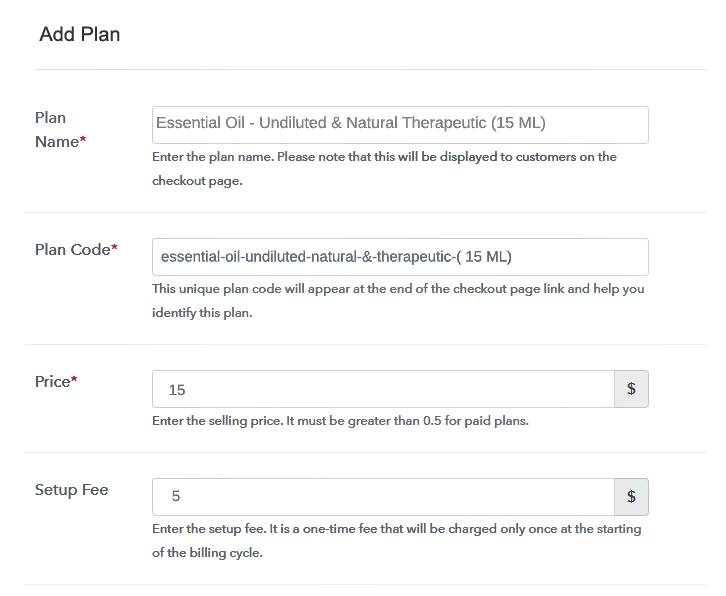 Add Plan

Plan Name*

Essential Oil - Undiluted & Natural Therapeutic (15 ML)

Enter the plan name. Please note that this will be displayed to customers on the checkout page.

Plan Code*

essential-oil-undiluted-natural-&-therapeutic-( 15 ML)

This unique plan code will appear at the end of the checkout page link and help you identify this plan.

Price*

15

$

Enter the selling price. It must be greater than 0.5 for paid plans.

Setup Fee

5

$

Enter the setup fee. It is a one-time fee that will be charged only once at the starting of the billing cycle.